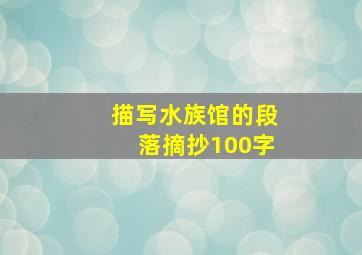 描写水族馆的段落摘抄100字